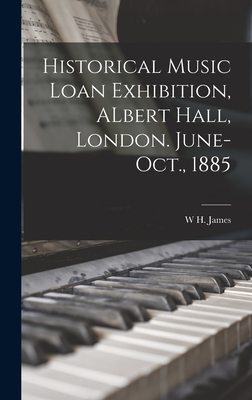 Historical Music Loan Exhibition, ALbert Hall, London. June-Oct., 1885

W H. James